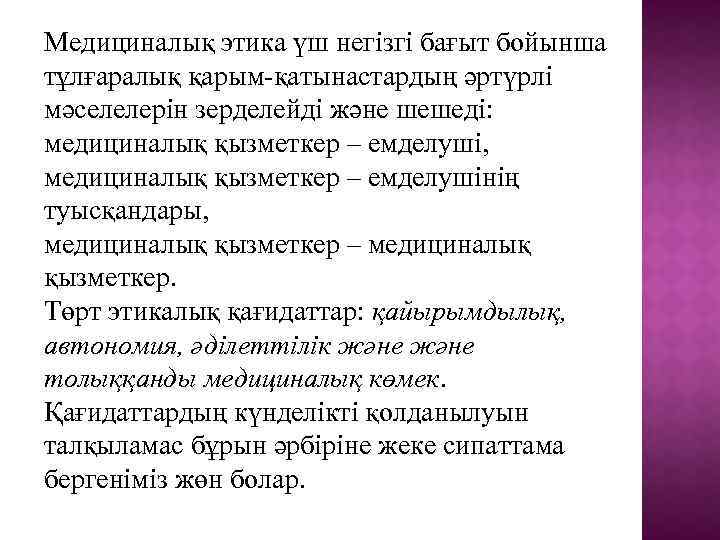 Медициналық этика үш негізгі бағыт бойынша тұлғаралық қарым-қатынастардың әртүрлі мәселелерін зерделейді және шешеді:
медициналық қызметкер – емделуші,
медициналық қызметкер – емделушінің туысқандары,
медициналық қызметкер – медициналық қызметкер.
Төрт этикалық қағидаттар: қайырымдылық, автономия, әділеттілік және және толыққанды медициналық көмек.
Қағидаттардың күнделікті қолданылуын талқыламас бұрын әрбіріне жеке сипаттама бергеніміз жөн болар.